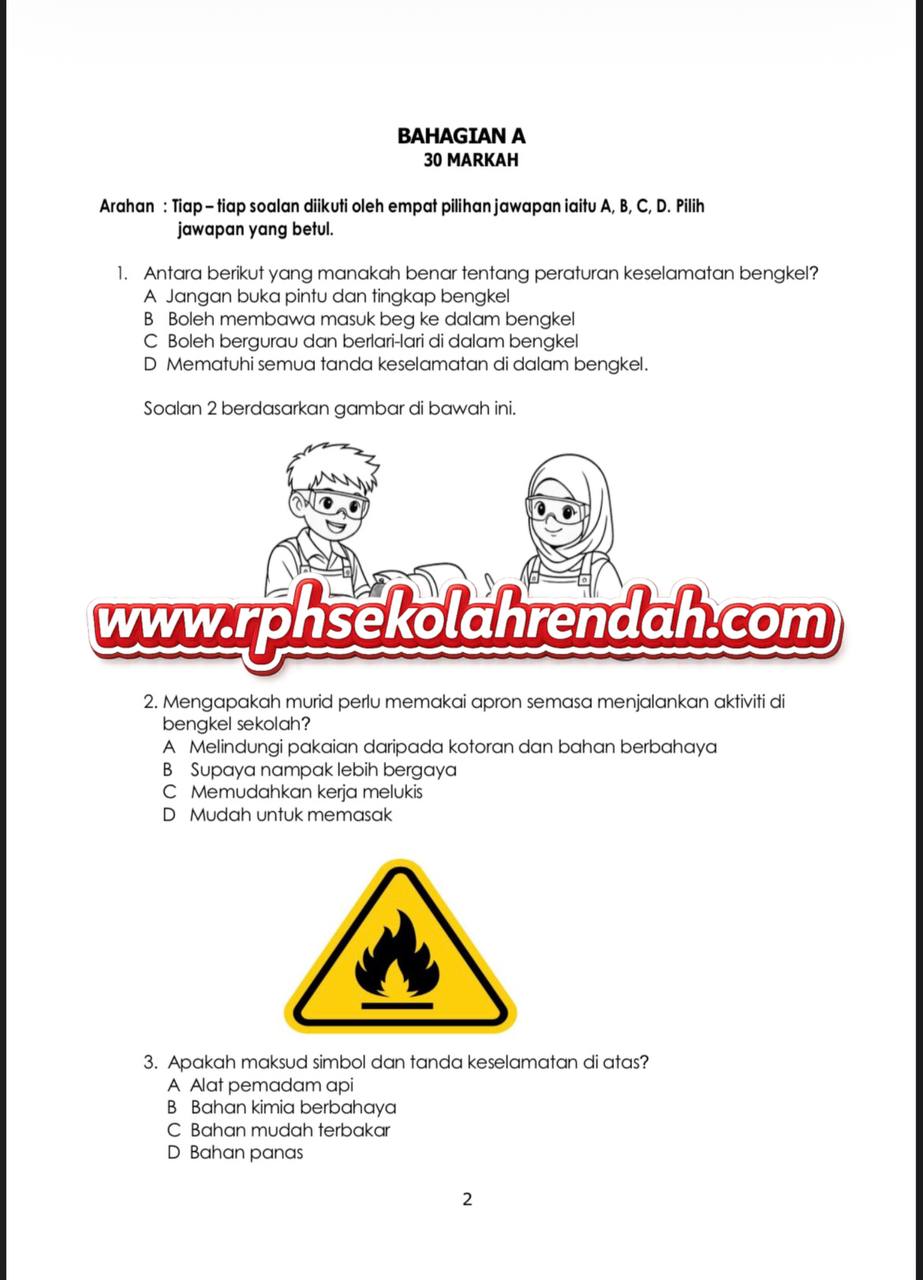 BAHAGIAN A
30 MARKAH

Arahan : Tiap – tiap soalan diikuti oleh empat pilihan jawapan iaitu A, B, C, D. Pilih jawapan yang betul.

1. Antara berikut yang manakah benar tentang peraturan keselamatan bengkel?
A Jangan buka pintu dan tingkap bengkel
B Boleh membawa masuk beg ke dalam bengkel
C Boleh bergurau dan berlari-lari di dalam bengkel
D Mematuhi semua tanda keselamatan di dalam bengkel.

Soalan 2 berdasarkan gambar di bawah ini.

www.rphsekolahrendah.com

2. Mengapakah murid perlu memakai apron semasa menjalankan aktiviti di bengkel sekolah?
A Melindungi pakaian daripada kotoran dan bahan berbahaya
B Supaya nampak lebih bergaya
C Memudahkan kerja melukis
D Mudah untuk memasak

3. Apakah maksud simbol dan tanda keselamatan di atas?
A Alat pemadam api
B Bahan kimia berbahaya
C Bahan mudah terbakar
D Bahan panas

2